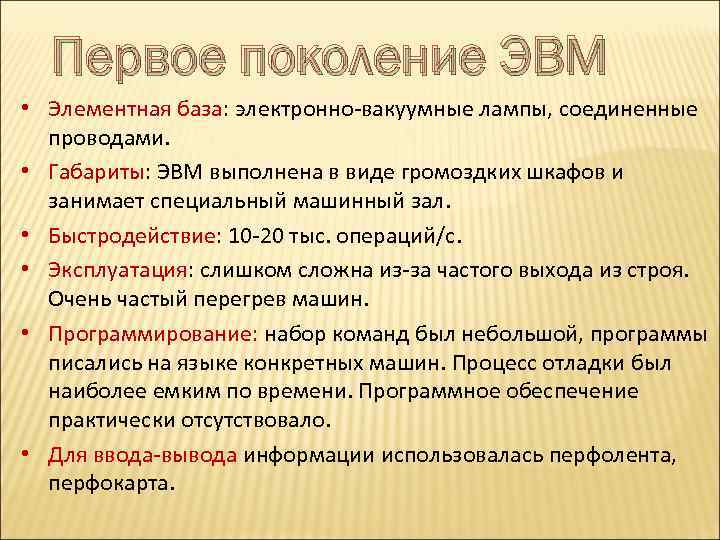 Первое поколение ЭВМ

• Элементная база: электронно-вакуумные лампы, соединенные проводами.

• Габариты: ЭВМ выполнена в виде громоздких шкафов и занимает специальный машинный зал.

• Быстродействие: 10-20 тыс. операций/с.

• Эксплуатация: слишком сложна из-за частого выхода из строя. Очень частый перегрев машин.

• Программирование: набор команд был небольшой, программы писались на языке конкретных машин. Процесс отладки был наиболее емким по времени. Программное обеспечение практически отсутствовало.

• Для ввода-вывода информации использовалась перфолента, перфокарта.